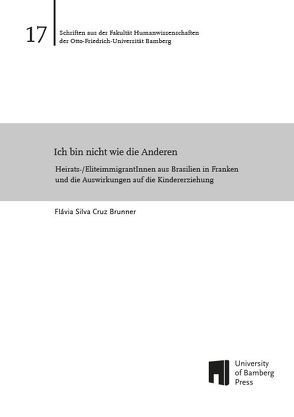 17

Schriften aus der Fakultät Humanwissenschaften der Otto-Friedrich-Universität Bamberg

Ich bin nicht wie die Anderen

Heirats-/EliteimmigrantInnen aus Brasilien in Franken und die Auswirkungen auf die Kindererziehung

Flávia Silva Cruz Brunner

University of Bamberg Press